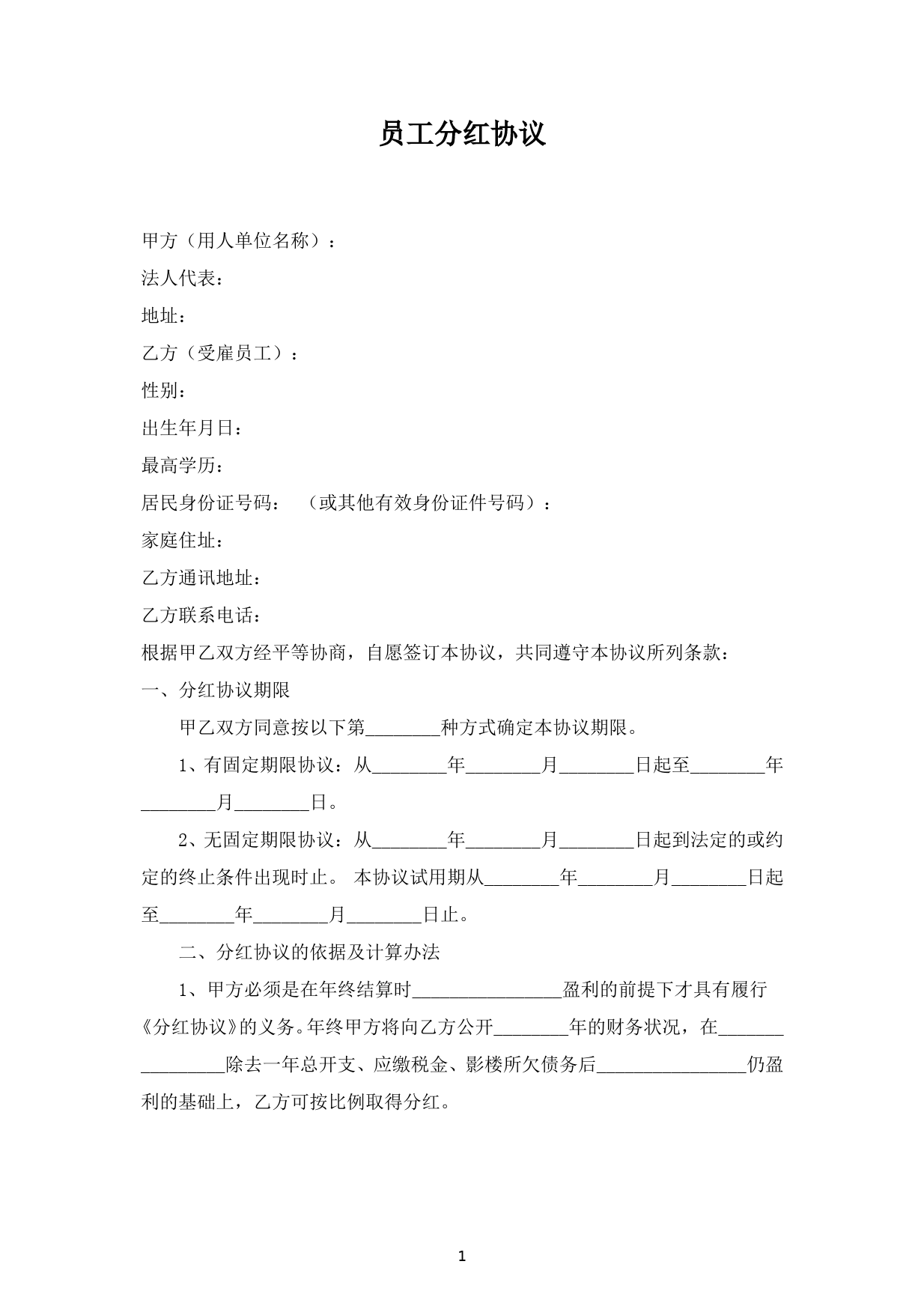 员工分红协议

甲方（用人单位名称）：

法人代表：

地址：

乙方（受雇员工）：

性别：

出生年月日：

最高学历：

居民身份证号码： （或其他有效身份证件号码）：

家庭住址：

乙方通讯地址：

乙方联系电话：

根据甲乙双方经平等协商，自愿签订本协议，共同遵守本协议所列条款：

一、分红协议期限

甲乙双方同意按以下第____种方式确定本协议期限。

1、有固定期限协议：从____年____月____日起至____年____月____日。

2、无固定期限协议：从____年____月____日起到法定的或约定的终止条件出现时止。 本协议试用期从____年____月____日起至____年____月____日止。

二、分红协议的依据及计算办法

1、甲方必须是在年终结算时____盈利的前提下才具有履行《分红协议》的义务。年终甲方将向乙方公开____年的财务状况，在____除去一年总开支、应缴税金、影楼所欠债务后____仍盈利的基础上，乙方可按比例取得分红。

1